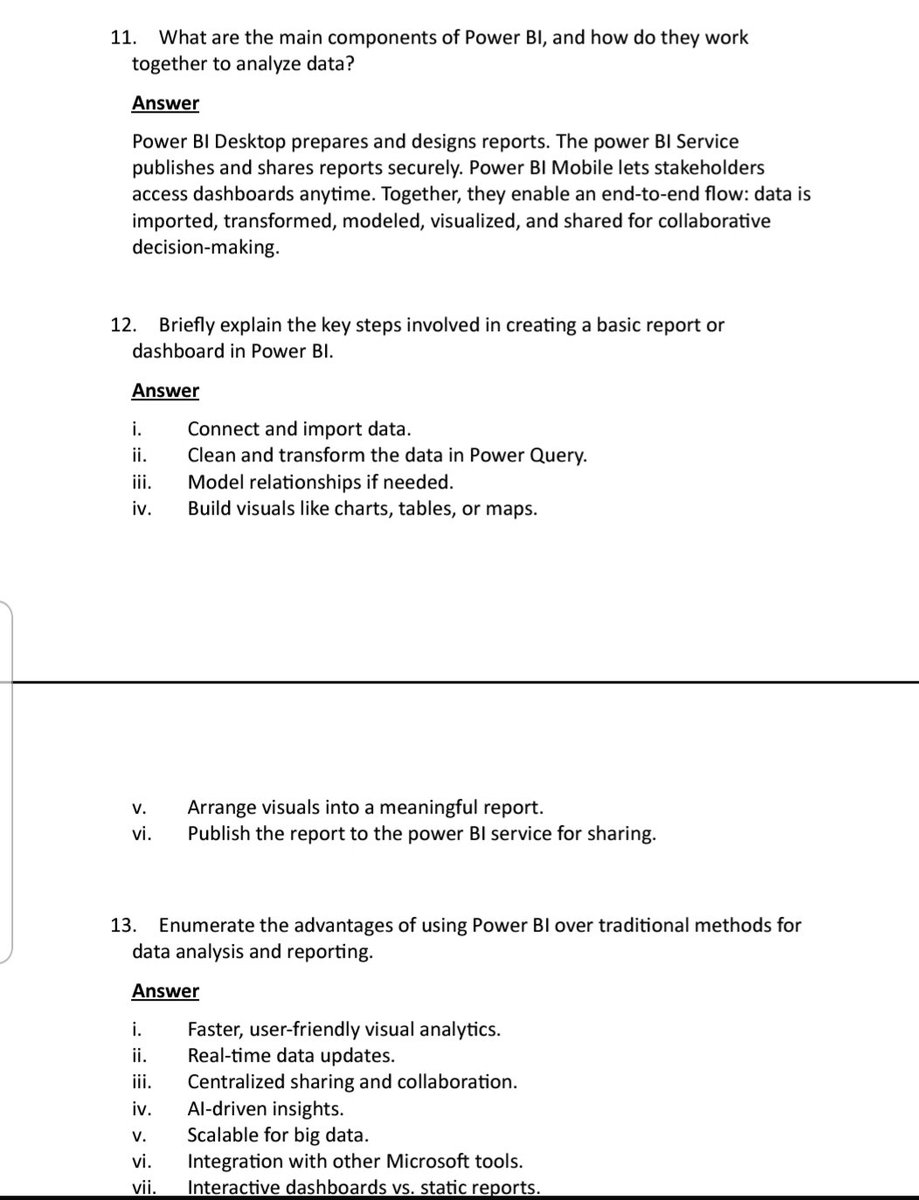 11. What are the main components of Power BI, and how do they work together to analyze data?

Answer

Power BI Desktop prepares and designs reports. The power BI Service publishes and shares reports securely. Power BI Mobile lets stakeholders access dashboards anytime. Together, they enable an end-to-end flow: data is imported, transformed, modeled, visualized, and shared for collaborative decision-making.

12. Briefly explain the key steps involved in creating a basic report or dashboard in Power BI.

Answer

i. Connect and import data.
ii. Clean and transform the data in Power Query.
iii. Model relationships if needed.
iv. Build visuals like charts, tables, or maps.

v. Arrange visuals into a meaningful report.
vi. Publish the report to the power BI service for sharing.

13. Enumerate the advantages of using Power BI over traditional methods for data analysis and reporting.

Answer

i. Faster, user-friendly visual analytics.
ii. Real-time data updates.
iii. Centralized sharing and collaboration.
iv. AI-driven insights.
v. Scalable for big data.
vi. Integration with other Microsoft tools.
vii. Interactive dashboards vs. static reports.